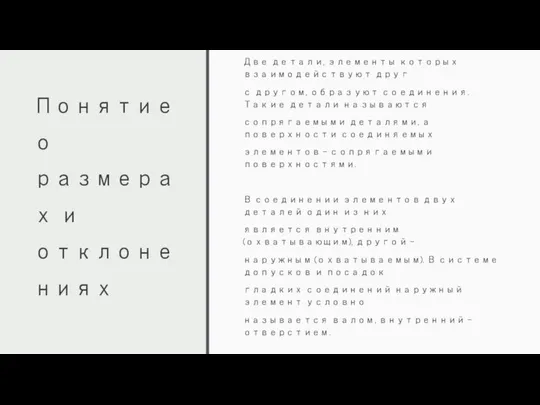 Понятие о размерах и отклонениях

Две детали, элементы которых взаимодействуют друг

с другом, образуют соединения. Такие детали называются

сопрягаемыми деталями, а поверхности соединяемых

элементов – сопрягаемыми поверхностями.

В соединении элементов двух деталей один из них

является внутренним (охватывающим), другой –

наружным (охватываемым). В системе допусков и посадок

гладких соединений наружный элемент условно

называется валом, внутренний – отверстием.